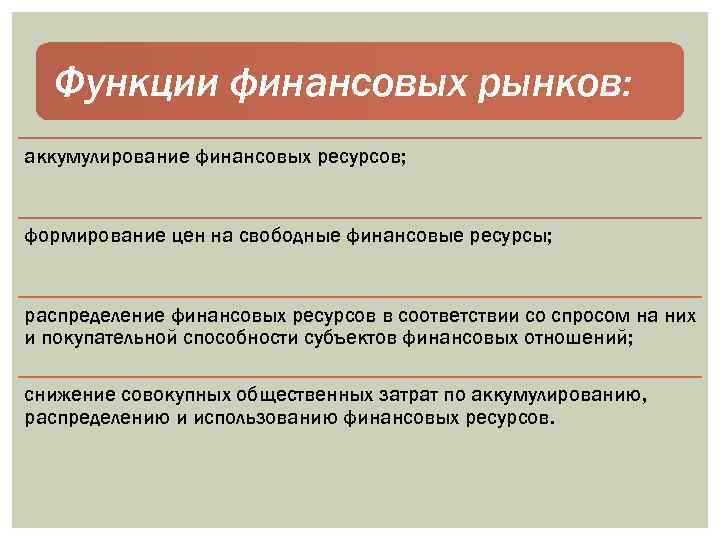 Функции финансовых рынков:

аккумулирование финансовых ресурсов;

формирование цен на свободные финансовые ресурсы;

распределение финансовых ресурсов в соответствии со спросом на них и покупательной способности субъектов финансовых отношений;

снижение совокупных общественных затрат по аккумулированию, распределению и использованию финансовых ресурсов.